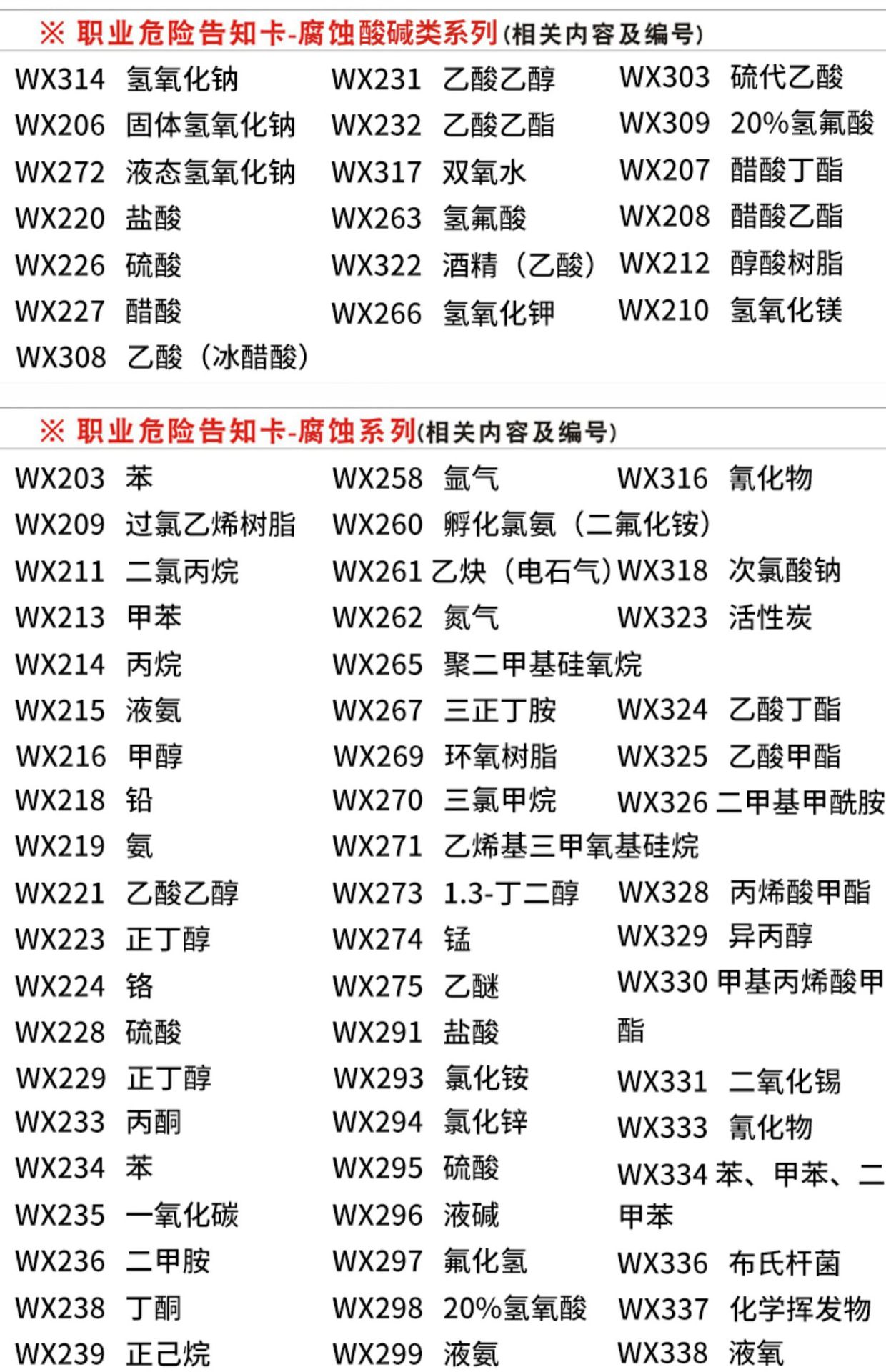 ※ 职业危险告知卡-腐蚀酸碱类系列(相关内容及编号)

WX314 氢氧化钠
WX206 固体氢氧化钠
WX272 液态氢氧化钠
WX220 盐酸
WX226 硫酸
WX227 醋酸
WX308 乙酸（冰醋酸）

WX231 乙酸乙醇
WX232 乙酸乙酯
WX317 双氧水
WX263 氢氟酸
WX322 酒精（乙酸）
WX266 氢氧化钾

WX303 硫代乙酸
WX309 20%氢氟酸
WX207 醋酸丁酯
WX208 醋酸乙酯
WX212 醇酸树脂
WX210 氢氧化镁

※ 职业危险告知卡-腐蚀系列(相关内容及编号)

WX203 苯
WX209 过氯乙烯树脂
WX211 二氯丙烷
WX213 甲苯
WX214 丙烷
WX215 液氨
WX216 甲醇
WX218 铅
WX219 氨
WX221 乙酸乙醇
WX223 正丁醇
WX224 铬
WX228 硫酸
WX229 正丁醇
WX233 丙酮
WX234 苯
WX235 一氧化碳
WX236 二甲胺
WX238 丁酮
WX239 正己烷

WX258 氩气
WX260 孵化氯氨（二氟化铵）
WX261 乙炔（电石气）
WX262 氮气
WX265 聚二甲基硅氧烷
WX267 三正丁胺
WX269 环氧树脂
WX270 三氯甲烷
WX271 乙烯基三甲氧基硅烷
WX273 1.3-丁二醇
WX274 锰
WX275 乙醚
WX291 盐酸
WX293 氯化铵
WX294 氯化锌
WX295 硫酸
WX296 液碱
WX297 氟化氢
WX298 20%氢氧酸
WX299 液氨

WX316 氰化物
WX318 次氯酸钠
WX323 活性炭
WX324 乙酸丁酯
WX325 乙酸甲酯
WX326 二甲基甲酰胺
WX328 丙烯酸甲酯
WX329 异丙醇
WX330 甲基丙烯酸甲酯
WX331 二氧化锡
WX333 氰化物
WX334 苯、甲苯、二甲苯
WX336 布氏杆菌
WX337 化学挥发物
WX338 液氧